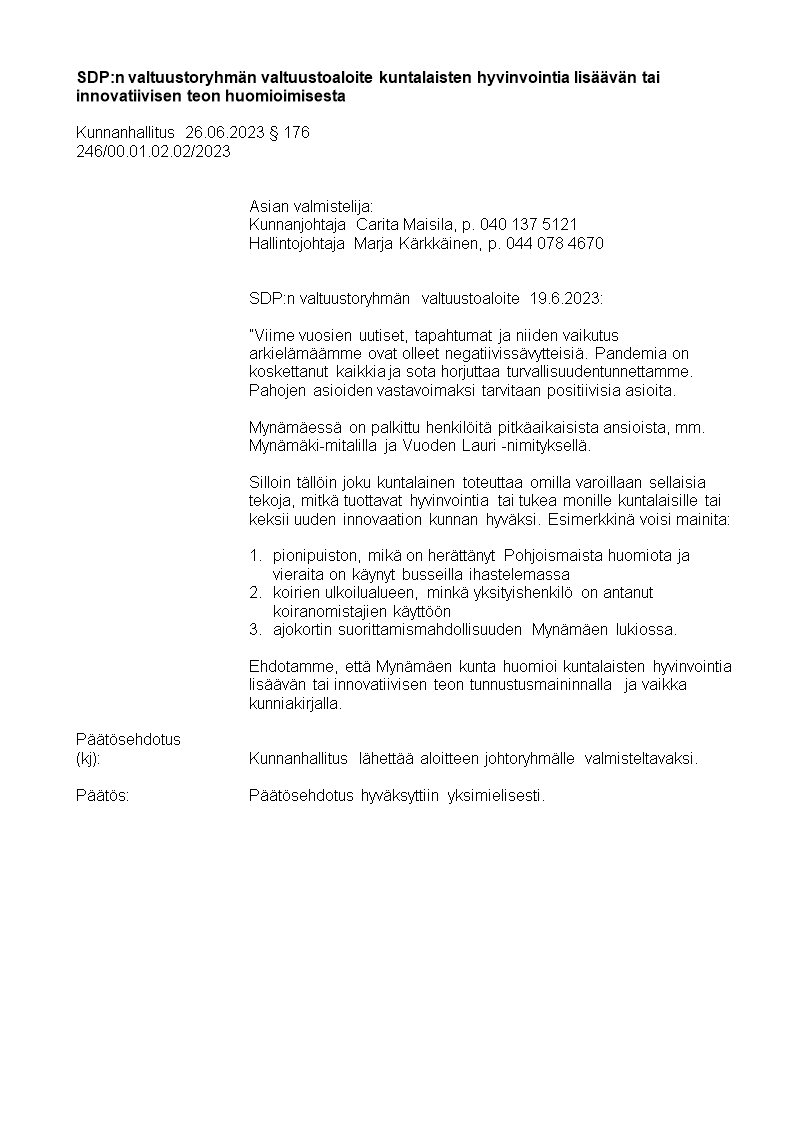 SDP:n valtuustoryhmän valtuustoaloite kuntalaisten hyvinvointia lisäävän tai innovatiivisen teon huomioimisesta

Kunnanhallitus 26.06.2023 § 176
246/00.01.02.02/2023

Asian valmistelija:
Kunnanjohtaja Carita Maisila, p. 040 137 5121
Hallintojohtaja Marja Kärkkäinen, p. 044 078 4670

SDP:n valtuustoryhmän valtuustoaloite 19.6.2023:

"Viime vuosien uutiset, tapahtumat ja niiden vaikutus arkielämäämme ovat olleet negatiivissävytteisiä. Pandemia on koskettanut kaikkia ja sota horjuttaa turvallisuudentunnettamme. Pahojen asioiden vastavoimaksi tarvitaan positiivisia asioita.

Mynämäessä on palkittu henkilöitä pitkäaikaisista ansioista, mm. Mynämäki-mitalilla ja Vuoden Lauri -nimityksellä.

Silloin tällöin joku kuntalainen toteuttaa omilla varoillaan sellaisia tekoja, mitkä tuottavat hyvinvointia tai tukea monille kuntalaisille tai keksii uuden innovaation kunnan hyväksi. Esimerkkinä voisi mainita:

1. pionipuiston, mikä on herättänyt Pohjoismaista huomiota ja vieraita on käynyt busseilla ihastelemassa
2. koirien ulkoilualueen, minkä yksityishenkilö on antanut koiranomistajien käyttöön
3. ajokortin suorittamismahdollisuuden Mynämäen lukiossa.

Ehdotamme, että Mynämäen kunta huomioi kuntalaisten hyvinvointia lisäävän tai innovatiivisen teon tunnustusmaininnalla ja vaikka kunniakirjalla.

Päätösehdotus
(kj): Kunnanhallitus lähettää aloitteen johtoryhmälle valmisteltavaksi.

Päätös: Päätösehdotus hyväksyttiin yksimielisesti.